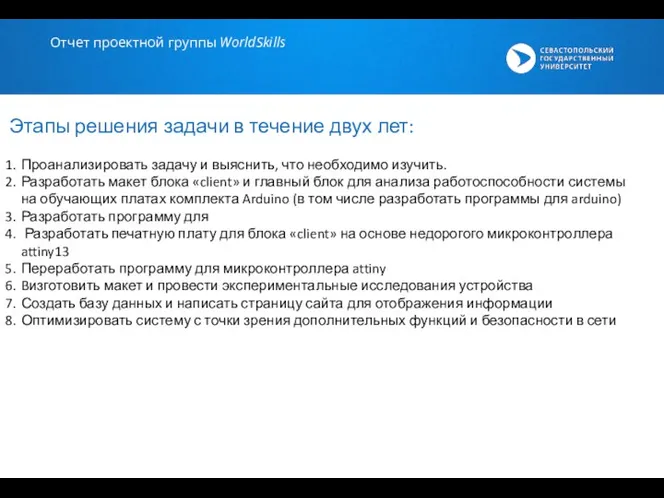 Отчет проектной группы WorldSkills

СЕВАСТОПОЛЬСКИЙ ГОСУДАРСТВЕННЫЙ УНИВЕРСИТЕТ

Этапы решения задачи в течение двух лет:

1. Проанализировать задачу и выяснить, что необходимо изучить.
2. Разработать макет блока «client» и главный блок для анализа работоспособности системы на обучающих платах комплекта Arduino (в том числе разработать программы для arduino)
3. Разработать программу для
4. Разработать печатную плату для блока «client» на основе недорогого микроконтроллера attiny13
5. Переработать программу для микроконтроллера attiny
6. Визготовить макет и провести экспериментальные исследования устройства
7. Создать базу данных и написать страницу сайта для отображения информации
8. Оптимизировать систему с точки зрения дополнительных функций и безопасности в сети